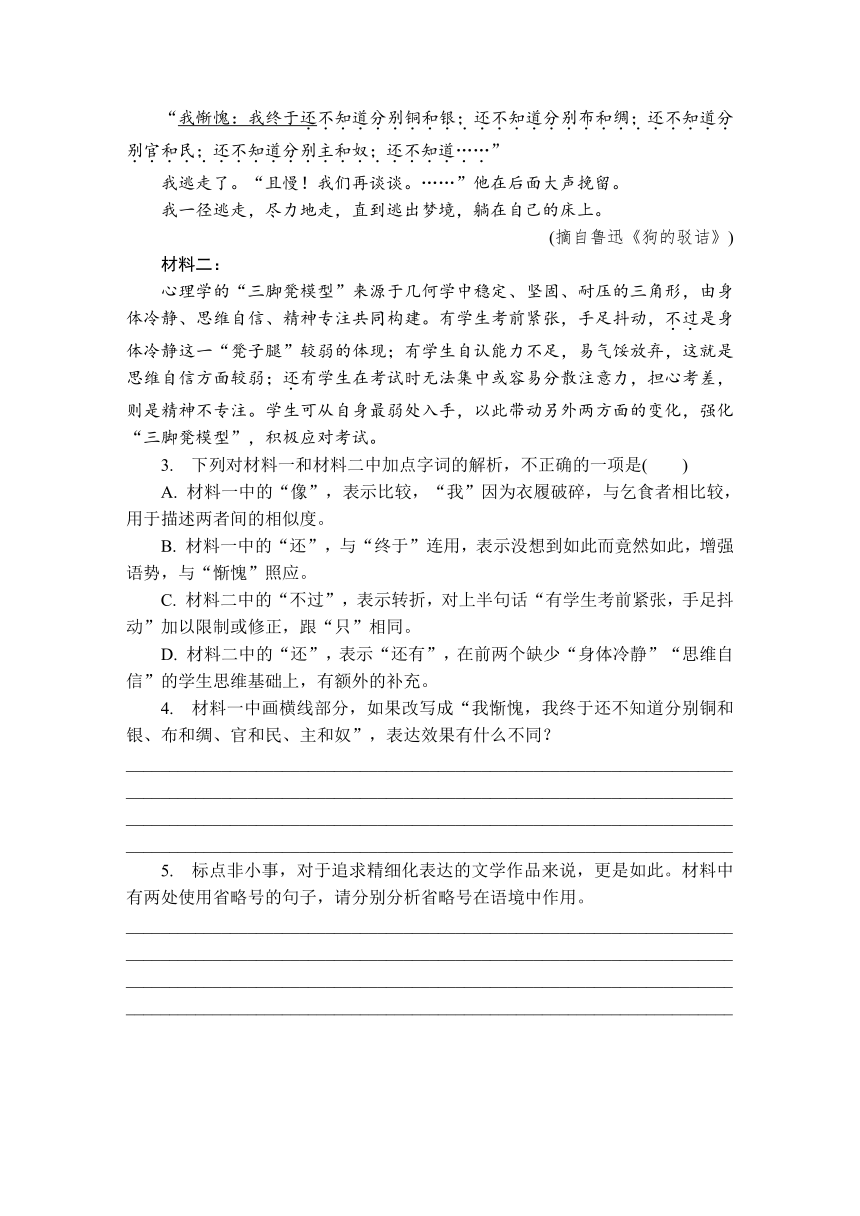 “我惭愧：我终于还不知道分别铜和银；还不知道分别布和绸；还不知道分别官和民；还不知道分别主和奴；还不知道……”

我逃走了。“且慢！我们再谈谈。……”他在后面大声挽留。

我一径逃走，尽力地走，直到逃出梦境，躺在自己的床上。

(摘自鲁迅《狗的驳诘》)

材料二：

心理学的“三脚凳模型”来源于几何学中稳定、坚固、耐压的三角形，由身体冷静、思维自信、精神专注共同构建。有学生考前紧张，手足抖动，不过是身体冷静这一“凳子腿”较弱的体现；有学生自认能力不足，易气馁放弃，这就是思维自信方面较弱；还有学生在考试时无法集中或容易分散注意力，担心考差，则是精神不专注。学生可从自身最弱处入手，以此带动另外两方面的变化，强化“三脚凳模型”，积极应对考试。

3. 下列对材料一和材料二中加点字词的解析，不正确的一项是(　　)

A. 材料一中的“像”，表示比较，“我”因为衣履破碎，与乞食者相比较，用于描述两者间的相似度。

B. 材料一中的“还”，与“终于”连用，表示没想到如此而竟然如此，增强语势，与“惭愧”照应。

C. 材料二中的“不过”，表示转折，对上半句话“有学生考前紧张，手足抖动”加以限制或修正，跟“只”相同。

D. 材料二中的“还”，表示“还有”，在前两个缺少“身体冷静”“思维自信”的学生思维基础上，有额外的补充。

4. 材料一中画横线部分，如果改写成“我惭愧，我终于还不知道分别铜和银、布和绸、官和民、主和奴”，表达效果有什么不同？

5. 标点非小事，对于追求精细化表达的文学作品来说，更是如此。材料中有两处使用省略号的句子，请分别分析省略号在语境中作用。